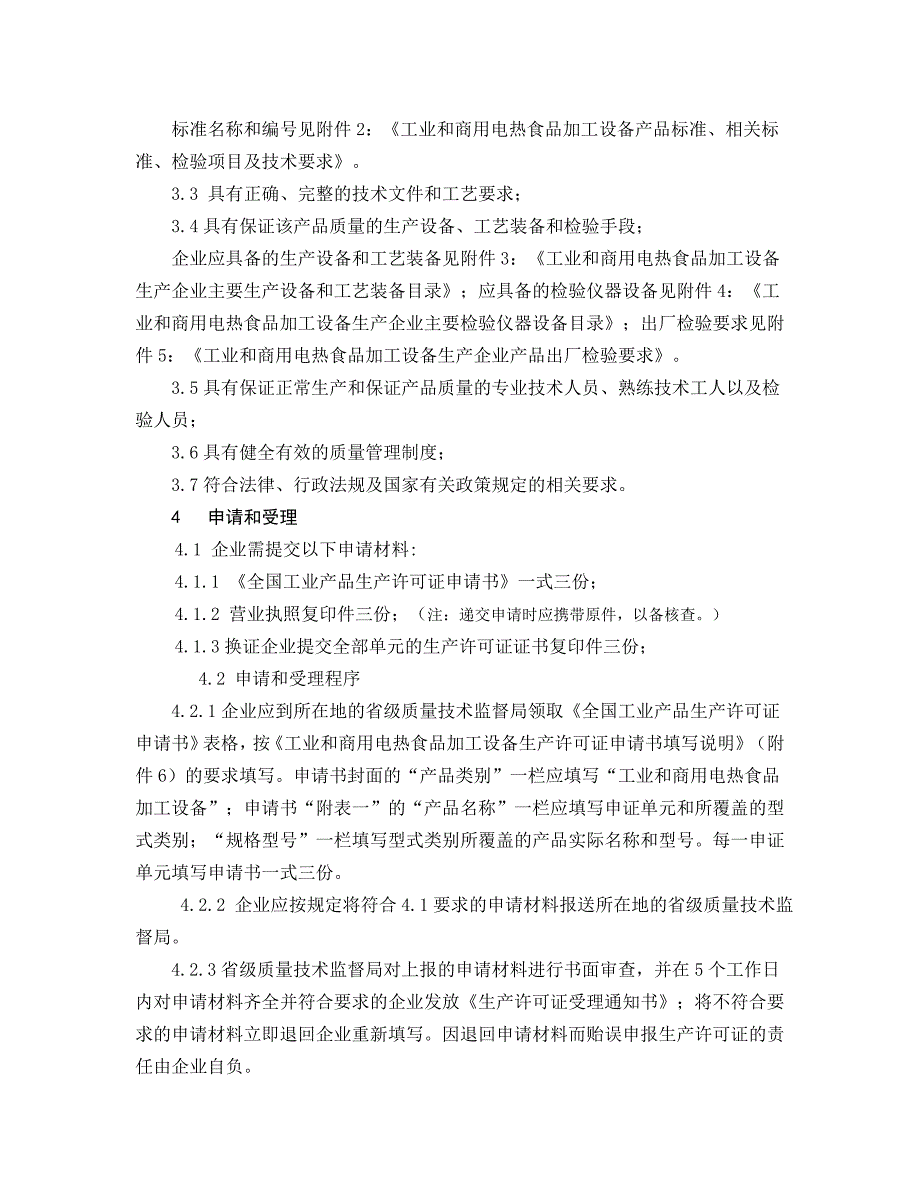 标准名称和编号见附件 2：《工业和商用电热食品加工设备产品标准、相关标准、检验项目及技术要求》。

3.3 具有正确、完整的技术文件和工艺要求；

3.4 具有保证该产品质量的生产设备、工艺装备和检验手段；

企业应具备的生产设备和工艺装备见附件 3：《工业和商用电热食品加工设备生产企业主要生产设备和工艺装备目录》；应具备的检验仪器设备见附件 4：《工业和商用电热食品加工设备生产企业主要检验仪器设备目录》；出厂检验要求见附件 5：《工业和商用电热食品加工设备生产企业产品出厂检验要求》。

3.5 具有保证正常生产和保证产品质量的专业技术人员、熟练技术工人以及检验人员；

3.6 具有健全有效的质量管理制度；

3.7 符合法律、行政法规及国家有关政策规定的相关要求。

4　申请和受理

4.1 企业需提交以下申请材料:

4.1.1 《全国工业产品生产许可证申请书》一式三份；

4.1.2 营业执照复印件三份；（注：递交申请时应携带原件，以备核查。）

4.1.3 换证企业提交全部单元的生产许可证证书复印件三份；

4.2 申请和受理程序

4.2.1 企业应到所在地的省级质量技术监督局领取《全国工业产品生产许可证申请书》表格，按《工业和商用电热食品加工设备生产许可证申请书填写说明》（附件 6）的要求填写。申请书封面的“产品类别”一栏应填写“工业和商用电热食品加工设备”；申请书“附表一”的“产品名称”一栏应填写申证单元和所覆盖的型式类别；“规格型号”一栏填写型式类别所覆盖的产品实际名称和型号。每一申证单元填写申请书一式三份。

4.2.2 企业应按规定将符合 4.1 要求的申请材料报送所在地的省级质量技术监督局。

4.2.3 省级质量技术监督局对上报的申请材料进行书面审查，并在 5 个工作日内对申请材料齐全并符合要求的企业发放《生产许可证受理通知书》；将不符合要求的申请材料立即退回企业重新填写。因退回申请材料而贻误申报生产许可证的责任由企业自负。